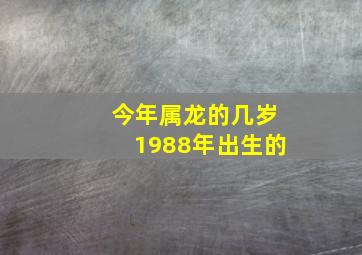 今年属龙的几岁
1988年出生的